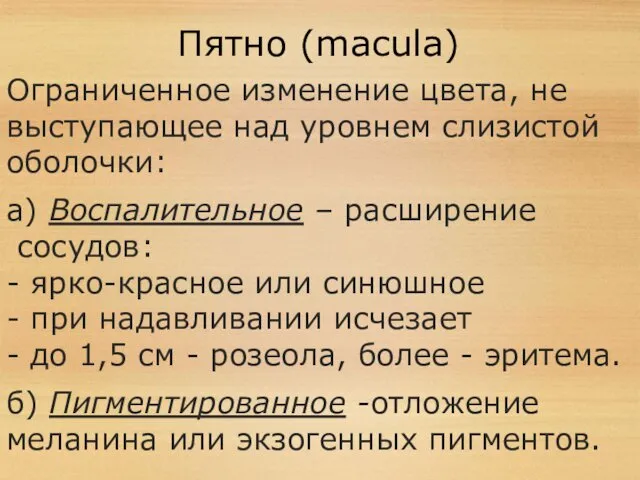 Пятно (macula)

Ограниченное изменение цвета, не выступающее над уровнем слизистой оболочки:

а) Воспалительное – расширение сосудов:
- ярко-красное или синюшное
- при надавливании исчезает
- до 1,5 см - розеола, более - эритема.

б) Пигментированное -отложение меланина или экзогенных пигментов.